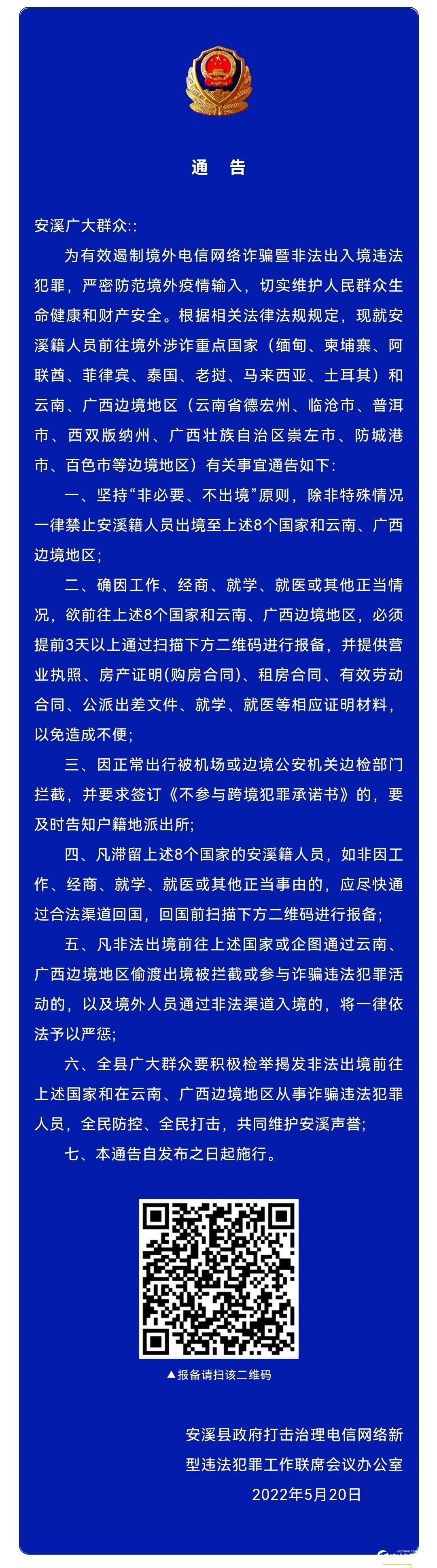 通　告

安溪广大群众::

为有效遏制境外电信网络诈骗暨非法出入境违法犯罪，严密防范境外疫情输入，切实维护人民群众生命健康和财产安全。根据相关法律法规规定，现就安溪籍人员前往境外涉诈重点国家（缅甸、柬埔寨、阿联酋、菲律宾、泰国、老挝、马来西亚、土耳其）和云南、广西边境地区（云南省德宏州、临沧市、普洱市、西双版纳州、广西壮族自治区崇左市、防城港市、百色市等边境地区）有关事宜通告如下:

一、坚持“非必要、不出境”原则，除非特殊情况一律禁止安溪籍人员出境至上述8个国家和云南、广西边境地区;

二、确因工作、经商、就学、就医或其他正当情况，欲前往上述8个国家和云南、广西边境地区，必须提前3天以上通过扫描下方二维码进行报备，并提供营业执照、房产证明(购房合同)、租房合同、有效劳动合同、公派出差文件、就学、就医等相应证明材料，以免造成不便;

三、因正常出行被机场或边境公安机关边检部门拦截，并要求签订《不参与跨境犯罪承诺书》的，要及时告知户籍地派出所;

四、凡滞留上述8个国家的安溪籍人员，如非因工作、经商、就学、就医或其他正当事由的，应尽快通过合法渠道回国，回国前扫描下方二维码进行报备;

五、凡非法出境前往上述国家或企图通过云南、广西边境地区偷渡出境被拦截或参与诈骗违法犯罪活动的，以及境外人员通过非法渠道入境的，将一律依法予以严惩;

六、全县广大群众要积极检举揭发非法出境前往上述国家和在云南、广西边境地区从事诈骗违法犯罪人员，全民防控、全民打击，共同维护安溪声誉;

七、本通告自发布之日起施行。

▲报备请扫该二维码

安溪县政府打击治理电信网络新型违法犯罪工作联席会议办公室
2022年5月20日